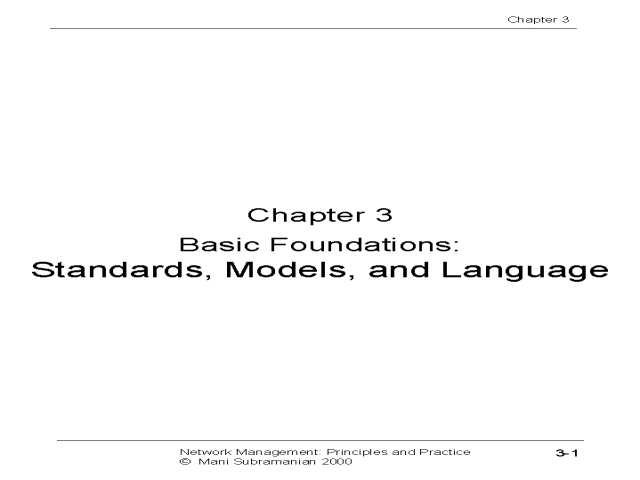 Chapter 3

Chapter 3

Basic Foundations:

Standards, Models, and Language

Network Management: Principles and Practice
© Mani Subramanian 2000

3-1